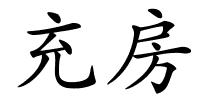 充房